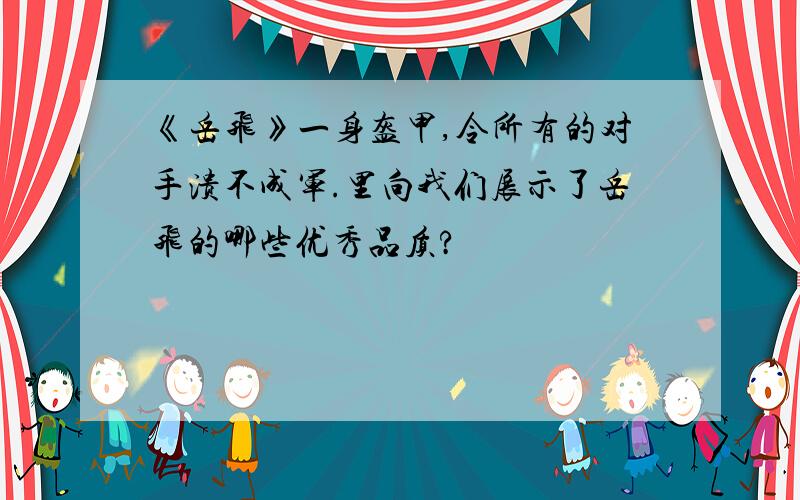 《岳飞》一身盔甲,令所有的对手溃不成军.里向我们展示了岳飞的哪些优秀品质?